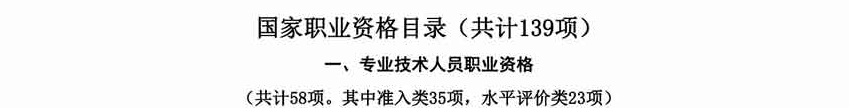 国家职业资格目录（共计139项）

一、专业技术人员职业资格

（共计58项。其中准入类35项，水平评价类23项）